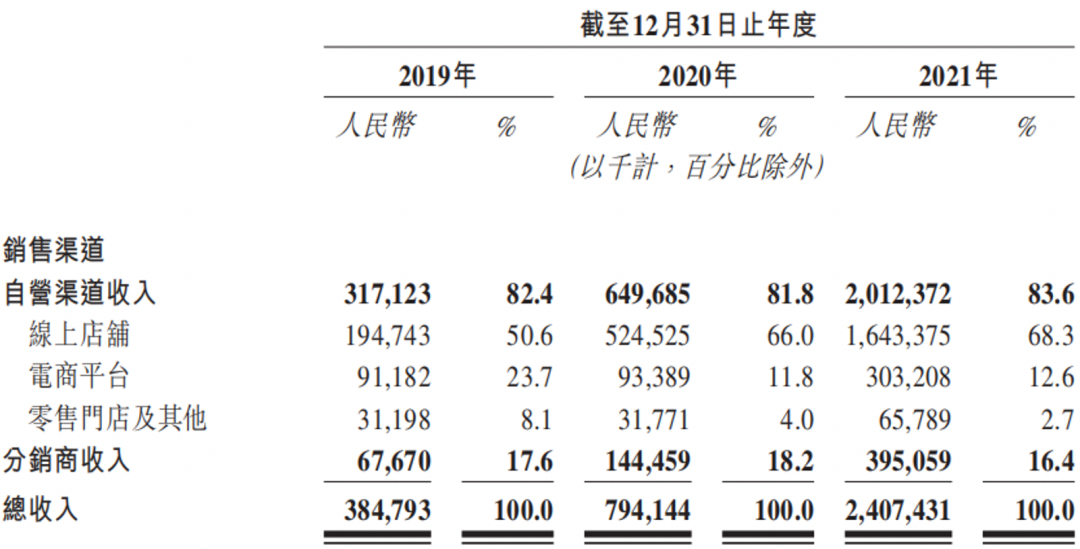 截至12月31日止年度

| | 2019年 | | 2020年 | | 2021年 | |
|---|---|---|---|---|---|---|
| | 人民幣 | % | 人民幣 | % | 人民幣 | % |
| | | | (以千計，百分比除外) | | | |
| 銷售渠道 | | | | | | |
| 自營渠道收入 | 317,123 | 82.4 | 649,685 | 81.8 | 2,012,372 | 83.6 |
| 線上店舖 | 194,743 | 50.6 | 524,525 | 66.0 | 1,643,375 | 68.3 |
| 電商平台 | 91,182 | 23.7 | 93,389 | 11.8 | 303,208 | 12.6 |
| 零售門店及其他 | 31,198 | 8.1 | 31,771 | 4.0 | 65,789 | 2.7 |
| 分銷商收入 | 67,670 | 17.6 | 144,459 | 18.2 | 395,059 | 16.4 |
| 總收入 | 384,793 | 100.0 | 794,144 | 100.0 | 2,407,431 | 100.0 |